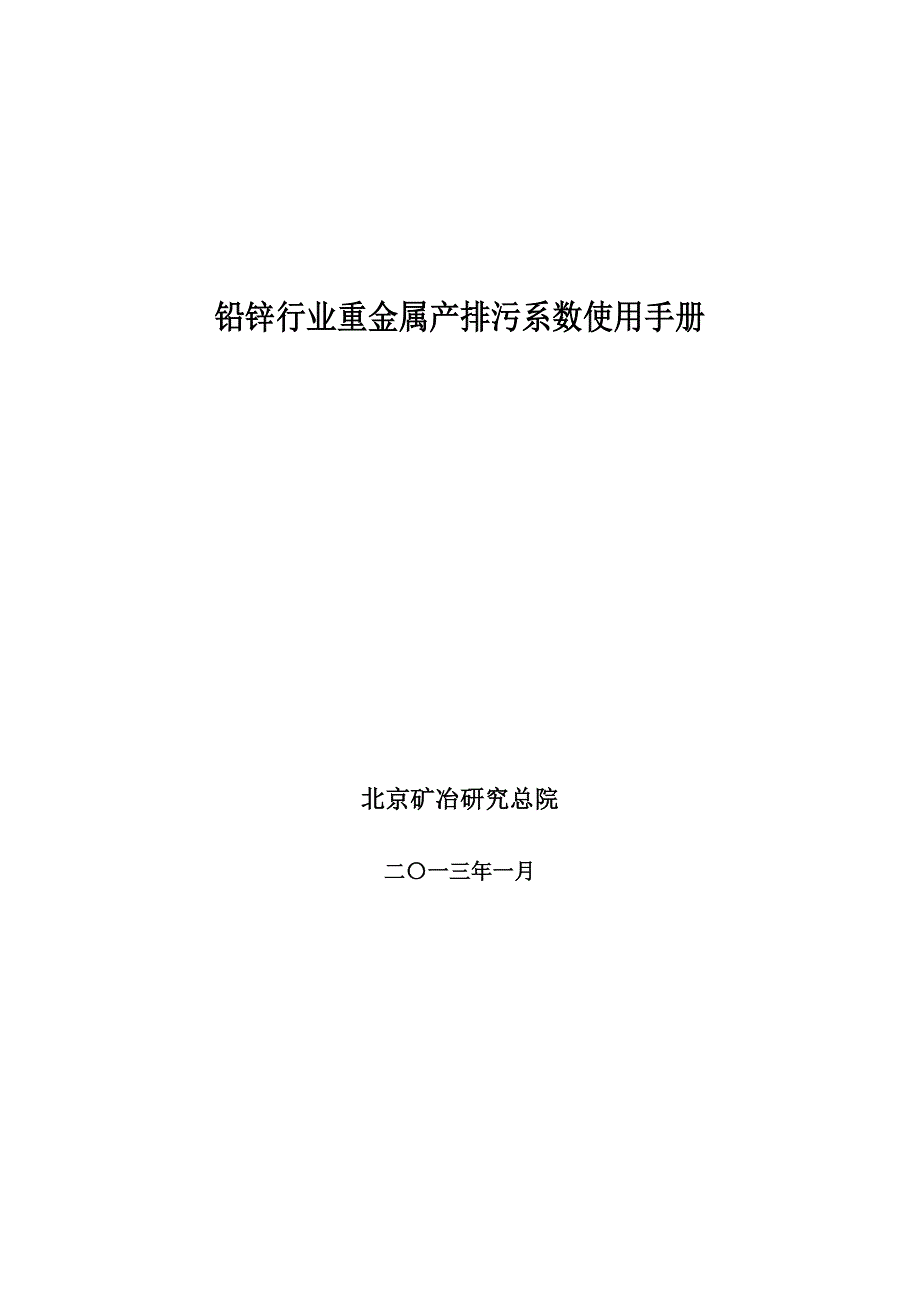 铅锌行业重金属产排污系数使用手册

北京矿冶研究总院

二〇一三年一月